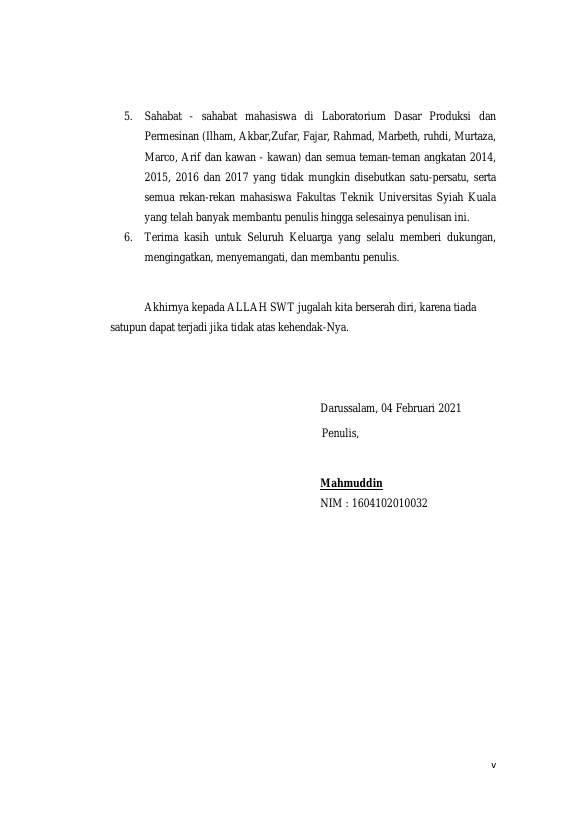 5. Sahabat - sahabat mahasiswa di Laboratorium Dasar Produksi dan Permesinan (Ilham, Akbar,Zufar, Fajar, Rahmad, Marbeth, ruhdi, Murtaza, Marco, Arif dan kawan - kawan) dan semua teman-teman angkatan 2014, 2015, 2016 dan 2017 yang tidak mungkin disebutkan satu-persatu, serta semua rekan-rekan mahasiswa Fakultas Teknik Universitas Syiah Kuala yang telah banyak membantu penulis hingga selesainya penulisan ini.

6. Terima kasih untuk Seluruh Keluarga yang selalu memberi dukungan, mengingatkan, menyemangati, dan membantu penulis.

Akhirnya kepada ALLAH SWT jugalah kita berserah diri, karena tiada satupun dapat terjadi jika tidak atas kehendak-Nya.

Darussalam, 04 Februari 2021
Penulis,

Mahmuddin
NIM : 1604102010032

v